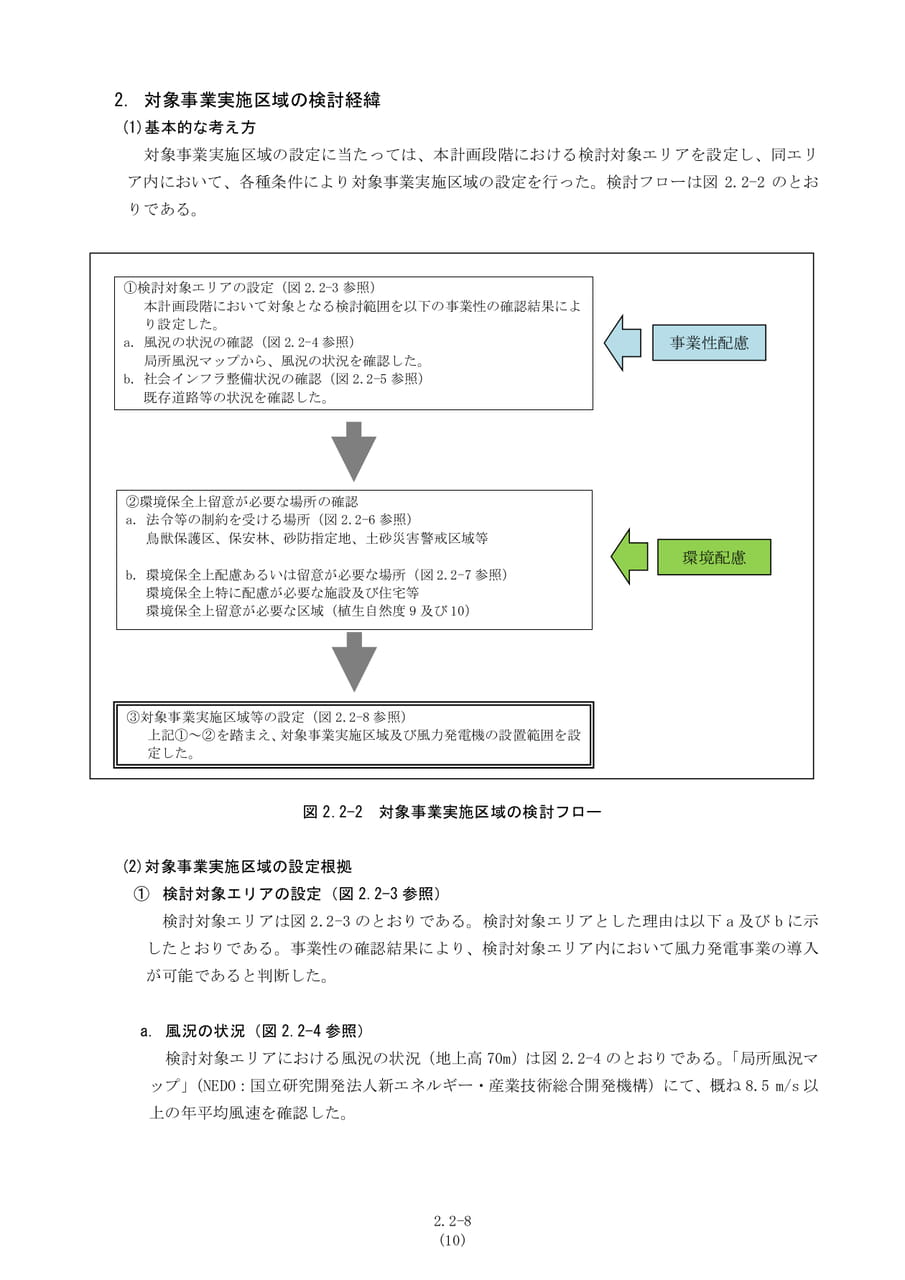 2. 対象事業実施区域の検討経緯

(1)基本的な考え方

対象事業実施区域の設定に当たっては、本計画段階における検討対象エリアを設定し、同エリア内において、各種条件により対象事業実施区域の設定を行った。検討フローは図2.2-2のとおりである。

①検討対象エリアの設定（図2.2-3参照）
本計画段階において対象となる検討範囲を以下の事業性の確認結果により設定した。
a. 風況の状況の確認（図2.2-4参照）
局所風況マップから、風況の状況を確認した。
b. 社会インフラ整備状況の確認（図2.2-5参照）
既存道路等の状況を確認した。

事業性配慮

②環境保全上留意が必要な場所の確認
a. 法令等の制約を受ける場所（図2.2-6参照）
鳥獣保護区、保安林、砂防指定地、土砂災害警戒区域等

b. 環境保全上配慮あるいは留意が必要な場所（図2.2-7参照）
環境保全上特に配慮が必要な施設及び住宅等
環境保全上留意が必要な区域（植生自然度9及び10）

環境配慮

③対象事業実施区域等の設定（図2.2-8参照）
上記①～②を踏まえ、対象事業実施区域及び風力発電機の設置範囲を設定した。

図2.2-2 対象事業実施区域の検討フロー

(2)対象事業実施区域の設定根拠

① 検討対象エリアの設定（図2.2-3参照）

検討対象エリアは図2.2-3のとおりである。検討対象エリアとした理由は以下a及びbに示したとおりである。事業性の確認結果により、検討対象エリア内において風力発電事業の導入が可能であると判断した。

a. 風況の状況（図2.2-4参照）

検討対象エリアにおける風況の状況（地上高70m）は図2.2-4のとおりである。「局所風況マップ」（NEDO：国立研究開発法人新エネルギー・産業技術総合開発機構）にて、概ね8.5 m/s以上の年平均風速を確認した。

2.2-8
(10)